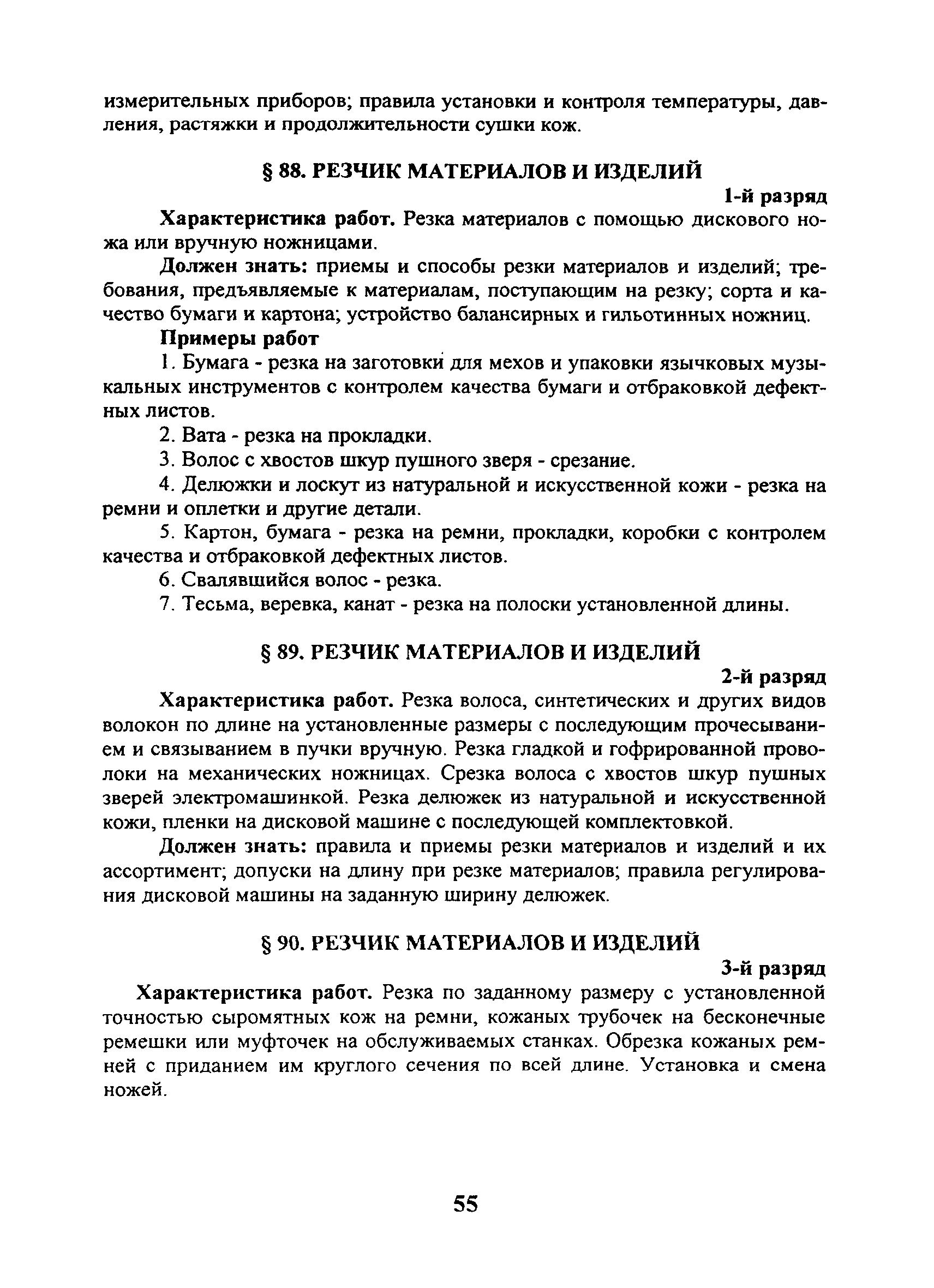 измерительных приборов; правила установки и контроля температуры, давления, растяжки и продолжительности сушки кож.

§ 88. РЕЗЧИК МАТЕРИАЛОВ И ИЗДЕЛИЙ

1-й разряд

Характеристика работ. Резка материалов с помощью дискового ножа или вручную ножницами.

Должен знать: приемы и способы резки материалов и изделий; требования, предъявляемые к материалам, поступающим на резку; сорта и качество бумаги и картона; устройство балансирных и гильотинных ножниц.

Примеры работ

1. Бумага - резка на заготовки для мехов и упаковки язычковых музыкальных инструментов с контролем качества бумаги и отбраковкой дефектных листов.

2. Вата - резка на прокладки.

3. Волос с хвостов шкур пушного зверя - срезание.

4. Делюжки и лоскут из натуральной и искусственной кожи - резка на ремни и оплетки и другие детали.

5. Картон, бумага - резка на ремни, прокладки, коробки с контролем качества и отбраковкой дефектных листов.

6. Свалявшийся волос - резка.

7. Тесьма, веревка, канат - резка на полоски установленной длины.

§ 89. РЕЗЧИК МАТЕРИАЛОВ И ИЗДЕЛИЙ

2-й разряд

Характеристика работ. Резка волоса, синтетических и других видов волокон по длине на установленные размеры с последующим прочесыванием и связыванием в пучки вручную. Резка гладкой и гофрированной проволоки на механических ножницах. Срезка волоса с хвостов шкур пушных зверей электромашинкой. Резка делюжек из натуральной и искусственной кожи, пленки на дисковой машине с последующей комплектовкой.

Должен знать: правила и приемы резки материалов и изделий и их ассортимент; допуски на длину при резке материалов; правила регулирования дисковой машины на заданную ширину делюжек.

§ 90. РЕЗЧИК МАТЕРИАЛОВ И ИЗДЕЛИЙ

3-й разряд

Характеристика работ. Резка по заданному размеру с установленной точностью сыромятных кож на ремни, кожаных трубочек на бесконечные ремешки или муфточек на обслуживаемых станках. Обрезка кожаных ремней с приданием им круглого сечения по всей длине. Установка и смена ножей.

55